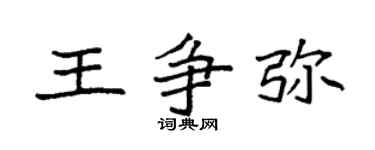 王争弥
词典网